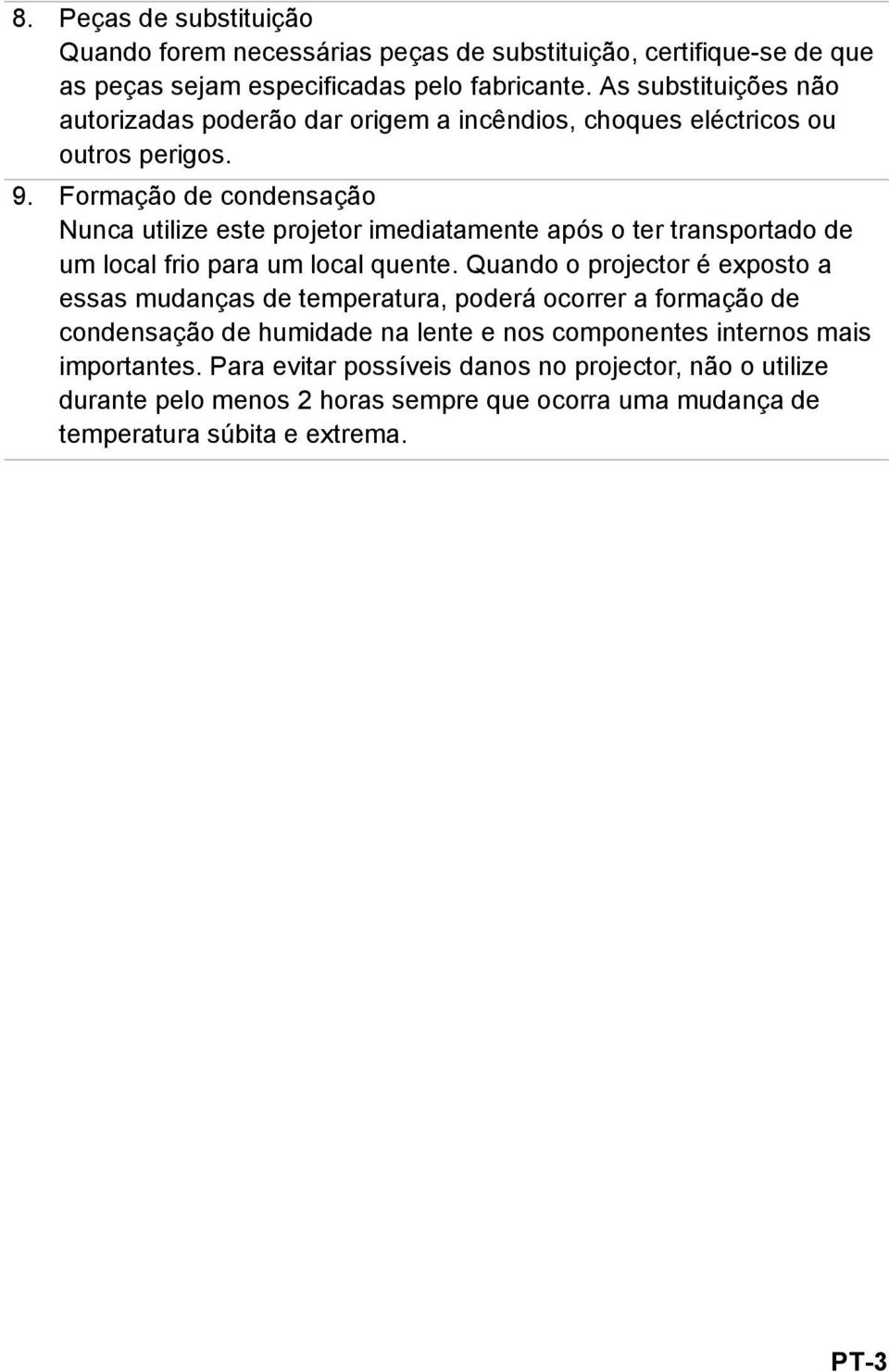 8. Peças de substituição
Quando forem necessárias peças de substituição, certifique-se de que as peças sejam especificadas pelo fabricante. As substituições não autorizadas poderão dar origem a incêndios, choques eléctricos ou outros perigos.

9. Formação de condensação
Nunca utilize este projetor imediatamente após o ter transportado de um local frio para um local quente. Quando o projector é exposto a essas mudanças de temperatura, poderá ocorrer a formação de condensação de humidade na lente e nos componentes internos mais importantes. Para evitar possíveis danos no projector, não o utilize durante pelo menos 2 horas sempre que ocorra uma mudança de temperatura súbita e extrema.

PT-3